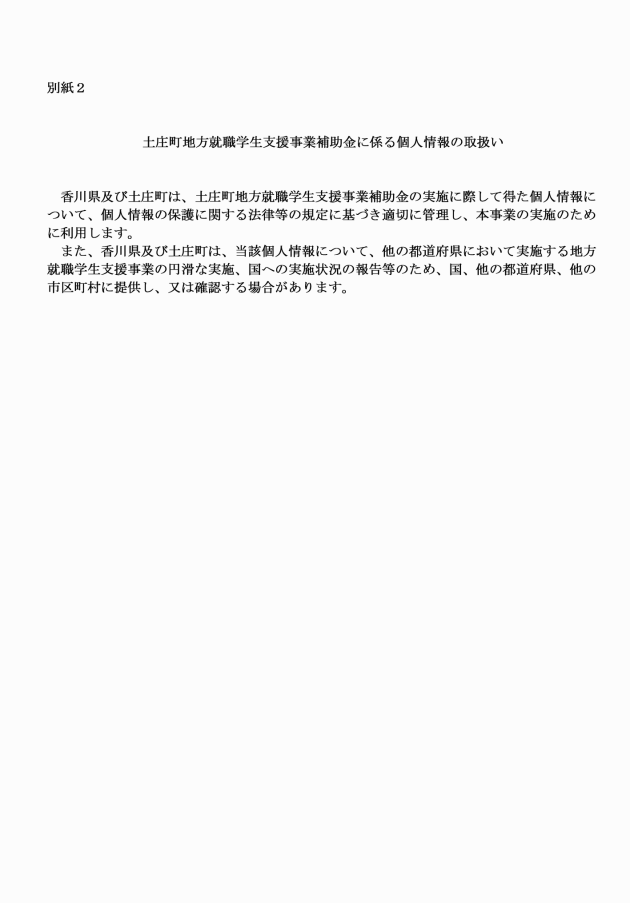 別紙２

土庄町地方就職学生支援事業補助金に係る個人情報の取扱い

香川県及び土庄町は、土庄町地方就職学生支援事業補助金の実施に際して得た個人情報について、個人情報の保護に関する法律等の規定に基づき適切に管理し、本事業の実施のために利用します。
また、香川県及び土庄町は、当該個人情報について、他の都道府県において実施する地方就職学生支援事業の円滑な実施、国への実施状況の報告等のため、国、他の都道府県、他の市区町村に提供し、又は確認する場合があります。